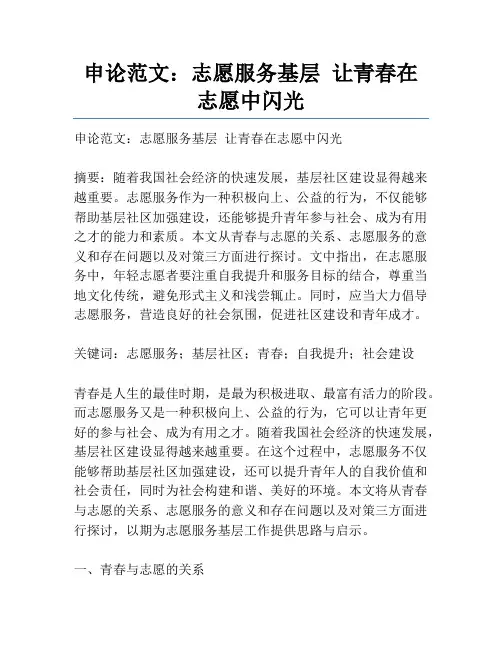 申论范文：志愿服务基层 让青春在志愿中闪光

申论范文：志愿服务基层 让青春在志愿中闪光

摘要：随着我国社会经济的快速发展，基层社区建设显得越来越重要。志愿服务作为一种积极向上、公益的行为，不仅能够帮助基层社区加强建设，还能够提升青年参与社会、成为有用之才的能力和素质。本文从青春与志愿的关系、志愿服务的意义和存在问题以及对策三方面进行探讨。文中指出，在志愿服务中，年轻志愿者要注重自我提升和服务目标的结合，尊重当地文化传统，避免形式主义和浅尝辄止。同时，应当大力倡导志愿服务，营造良好的社会氛围，促进社区建设和青年成才。

关键词：志愿服务；基层社区；青春；自我提升；社会建设

青春是人生的最佳时期，是最为积极进取、最富有活力的阶段。而志愿服务又是一种积极向上、公益的行为，它可以让青年更好的参与社会、成为有用之才。随着我国社会经济的快速发展，基层社区建设显得越来越重要。在这个过程中，志愿服务不仅能够帮助基层社区加强建设，还可以提升青年人的自我价值和社会责任，同时为社会构建和谐、美好的环境。本文将从青春与志愿的关系、志愿服务的意义和存在问题以及对策三方面进行探讨，以期为志愿服务基层工作提供思路与启示。

一、青春与志愿的关系